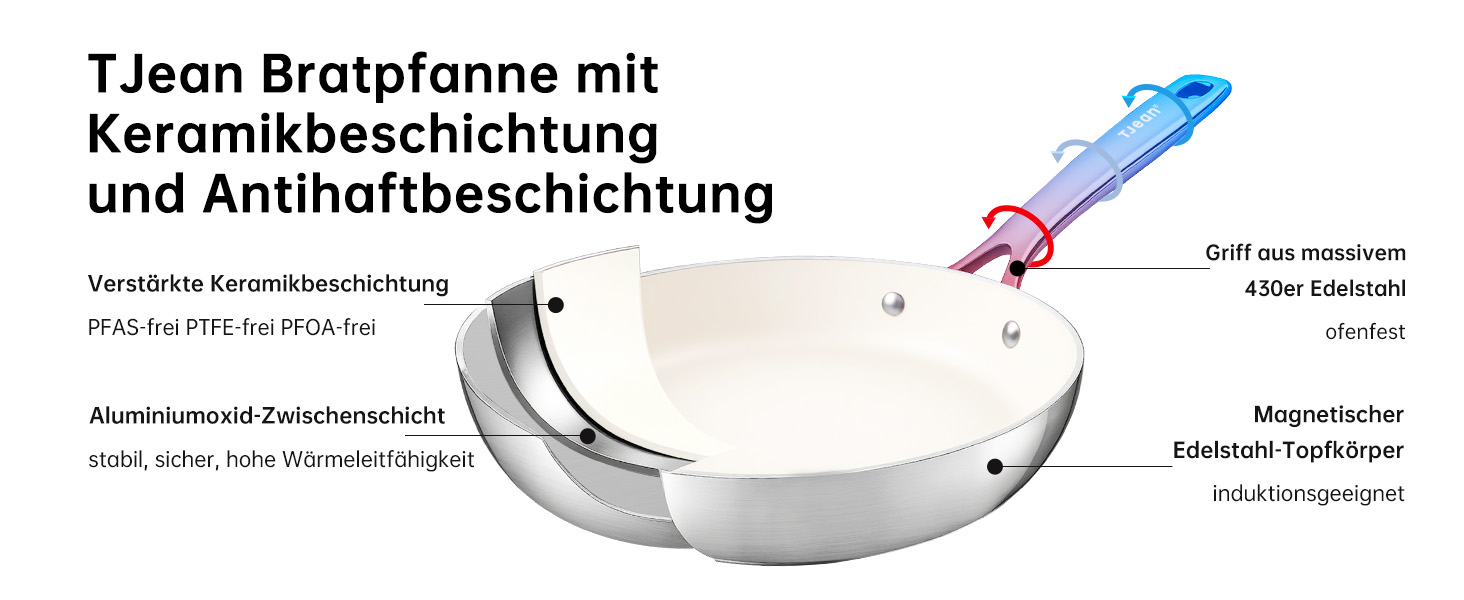 TJean Bratpfanne mit Keramikbeschichtung und Antihaftbeschichtung

Verstärkte Keramikbeschichtung

PFAS-frei PTFE-frei PFOA-frei

Aluminiumoxid-Zwischenschicht

stabil, sicher, hohe Wärmeleitfähigkeit

TJean

Griff aus massivem 430er Edelstahl

ofenfest

Magnetischer Edelstahl-Topfkörper

induktionsgeeignet